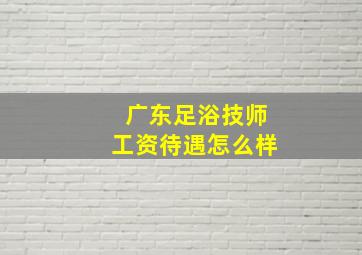 广东足浴技师
工资待遇怎么样